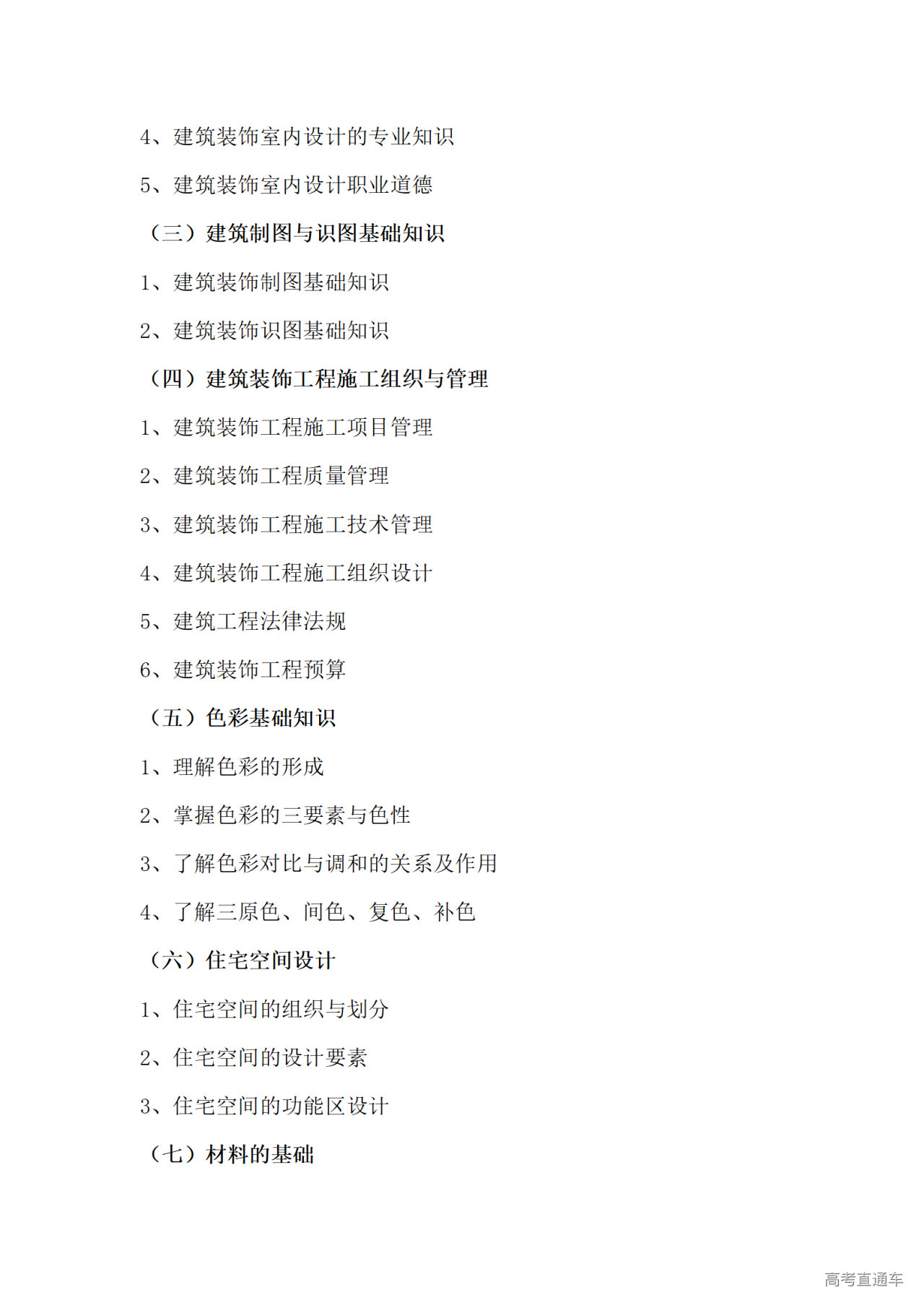 4、建筑装饰室内设计的专业知识

5、建筑装饰室内设计职业道德

（三）建筑制图与识图基础知识

1、建筑装饰制图基础知识

2、建筑装饰识图基础知识

（四）建筑装饰工程施工组织与管理

1、建筑装饰工程施工项目管理

2、建筑装饰工程质量管理

3、建筑装饰工程施工技术管理

4、建筑装饰工程施工组织设计

5、建筑工程法律法规

6、建筑装饰工程预算

（五）色彩基础知识

1、理解色彩的形成

2、掌握色彩的三要素与色性

3、了解色彩对比与调和的关系及作用

4、了解三原色、间色、复色、补色

（六）住宅空间设计

1、住宅空间的组织与划分

2、住宅空间的设计要素

3、住宅空间的功能区设计

（七）材料的基础

高考直通车